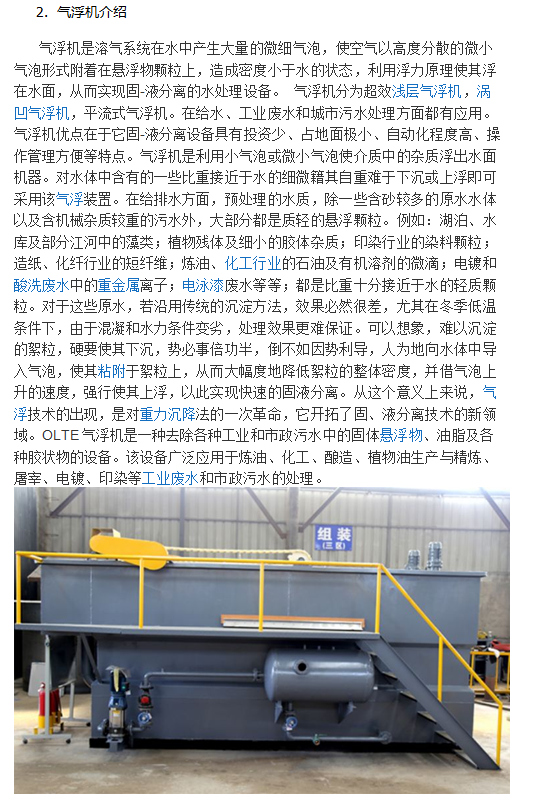 2. 气浮机介绍

气浮机是溶气系统在水中产生大量的微细气泡，使空气以高度分散的微小气泡形式附着在悬浮物颗粒上，造成密度小于水的状态，利用浮力原理使其浮在水面，从而实现固-液分离的水处理设备。 气浮机分为超效浅层气浮机，涡凹气浮机，平流式气浮机。在给水、工业废水和城市污水处理方面都有应用。气浮机优点在于它固-液分离设备具有投资少、占地面极小、自动化程度高、操作管理方便等特点。气浮机是利用小气泡或微小气泡使介质中的杂质浮出水面机器。对水体中含有的一些比重接近于水的细微籍其自重难于下沉或上浮即可采用该气浮装置。在给排水方面，预处理的水质，除一些含砂较多的原水水体以及含机械杂质较重的污水外，大部分都是质轻的悬浮颗粒。例如：湖泊、水库及部分江河中的藻类；植物残体及细小的胶体杂质；印染行业的染料颗粒；造纸、化纤行业的短纤维；炼油、化工行业的石油及有机溶剂的微滴；电镀和酸洗废水中的重金属离子；电泳漆废水等等；都是比重十分接近于水的轻质颗粒。对于这些原水，若沿用传统的沉淀方法，效果必然很差，尤其在冬季低温条件下，由于混凝和水力条件变劣，处理效果更难保证。可以想象，难以沉淀的絮粒，硬要使其下沉，势必事倍功半，倒不如因势利导，人为地向水体中导入气泡，使其粘附于絮粒上，从而大幅度地降低絮粒的整体密度，并借气泡上升的速度，强行使其上浮，以此实现快速的固液分离。从这个意义上来说，气浮技术的出现，是对重力沉降法的一次革命，它开拓了固、液分离技术的新领域。OLTE 气浮机是一种去除各种工业和市政污水中的固体悬浮物、油脂及各种胶状物的设备。该设备广泛应用于炼油、化工、酿造、植物油生产与精炼、屠宰、电镀、印染等工业废水和市政污水的处理。

组装
(三区)